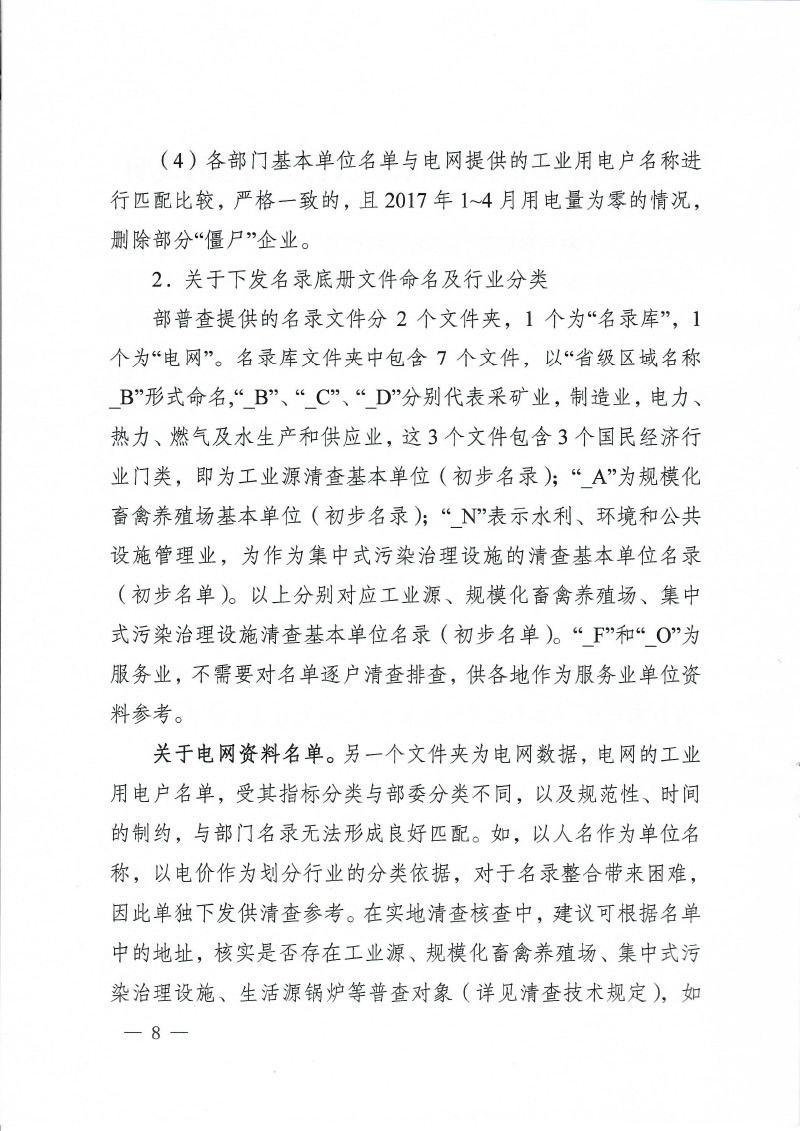 （4）各部门基本单位名单与电网提供的工业用电户名称进行匹配比较，严格一致的，且 2017 年 1~4 月用电量为零的情况，删除部分“僵尸”企业。

2．关于下发名录底册文件命名及行业分类

部普查提供的名录文件分 2 个文件夹，1 个为“名录库”，1 个为“电网”。名录库文件夹中包含 7 个文件，以“省级区域名称_B”形式命名，“_B”、“_C”、“_D”分别代表采矿业，制造业，电力、热力、燃气及水生产和供应业，这 3 个文件包含 3 个国民经济行业门类，即为工业源清查基本单位（初步名录）；“_A”为规模化畜禽养殖场基本单位（初步名录）；“_N”表示水利、环境和公共设施管理业，为作为集中式污染治理设施的清查基本单位名录（初步名单）。以上分别对应工业源、规模化畜禽养殖场、集中式污染治理设施清查基本单位名录（初步名单）。“_F”和“_O”为服务业，不需要对名单逐户清查排查，供各地作为服务业单位资料参考。

关于电网资料名单。另一个文件夹为电网数据，电网的工业用电户名单，受其指标分类与部委分类不同，以及规范性、时间的制约，与部门名录无法形成良好匹配。如，以人名作为单位名称，以电价作为划分行业的分类依据，对于名录整合带来困难，因此单独下发供清查参考。在实地清查核查中，建议可根据名单中的地址，核实是否存在工业源、规模化畜禽养殖场、集中式污染治理设施、生活源锅炉等普查对象（详见清查技术规定），如

— 8 —